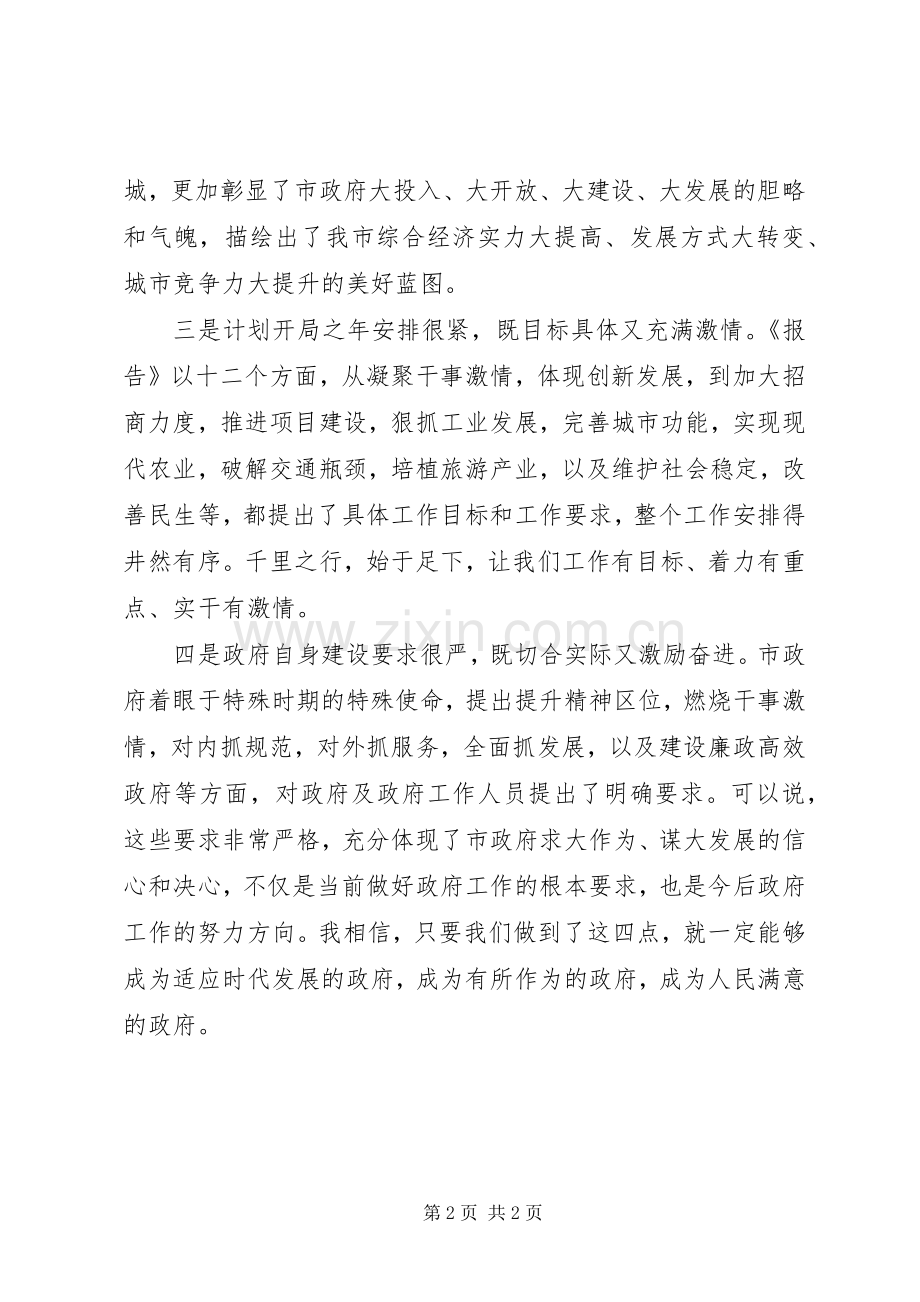 城，更加彰显了市政府大投入、大开放、大建设、大发展的胆略和气魄，描绘出了我市综合经济实力大提高、发展方式大转变、城市竞争力大提升的美好蓝图。

三是计划开局之年安排很紧，既目标具体又充满激情。《报告》以十二个方面，从凝聚干事激情，体现创新发展，到加大招商力度，推进项目建设，狠抓工业发展，完善城市功能，实现现代农业，破解交通瓶颈，培植旅游产业，以及维护社会稳定，改善民生等，都提出了具体工作目标和工作要求，整个工作安排得井然有序。千里之行，始于足下，让我们工作有目标、着力有重点、实干有激情。

四是政府自身建设要求很严，既切合实际又激励奋进。市政府着眼于特殊时期的特殊使命，提出提升精神区位，燃烧干事激情，对内抓规范，对外抓服务，全面抓发展，以及建设廉政高效政府等方面，对政府及政府工作人员提出了明确要求。可以说，这些要求非常严格，充分体现了市政府求大作为、谋大发展的信心和决心，不仅是当前做好政府工作的根本要求，也是今后政府工作的努力方向。我相信，只要我们做到了这四点，就一定能够成为适应时代发展的政府，成为有所作为的政府，成为人民满意的政府。

第2页 共2页

www.zixin.com.cn